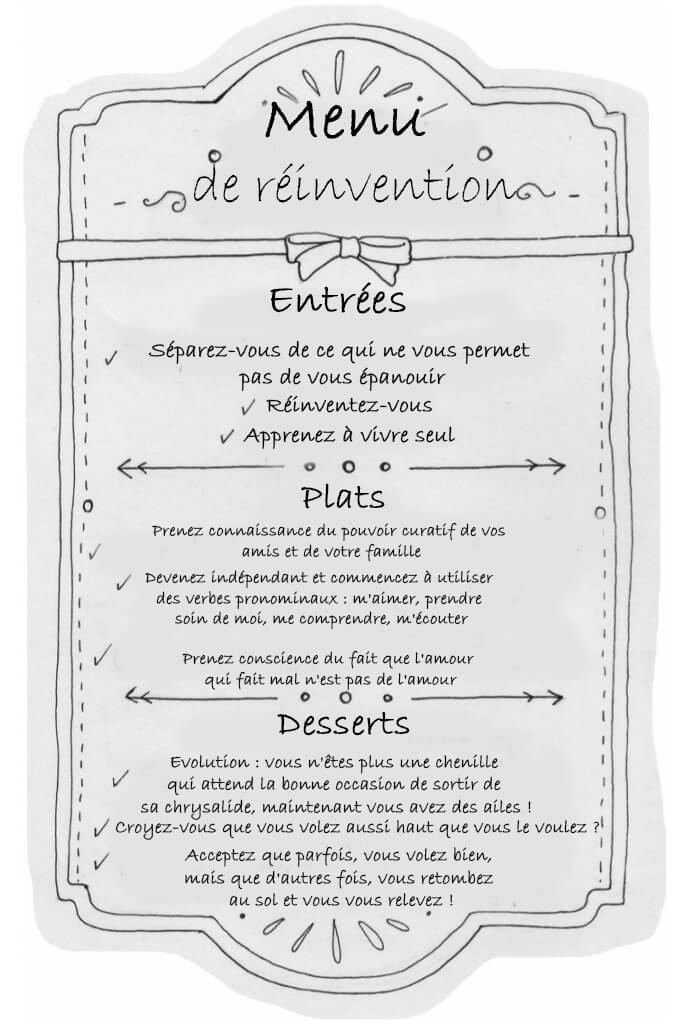 Menu
de réinvention

Entrées

✓ Séparez-vous de ce qui ne vous permet pas de vous épanouir
✓ Réinventez-vous
✓ Apprenez à vivre seul

Plats

✓ Prenez connaissance du pouvoir curatif de vos amis et de votre famille
✓ Devenez indépendant et commencez à utiliser des verbes pronominaux : m'aimer, prendre soin de moi, me comprendre, m'écouter
✓ Prenez conscience du fait que l'amour qui fait mal n'est pas de l'amour

Desserts

✓ Evolution : vous n'êtes plus une chenille qui attend la bonne occasion de sortir de sa chrysalide, maintenant vous avez des ailes !
✓ Croyez-vous que vous volez aussi haut que vous le voulez ?
✓ Acceptez que parfois, vous volez bien, mais que d'autres fois, vous retombez au sol et vous vous relevez !